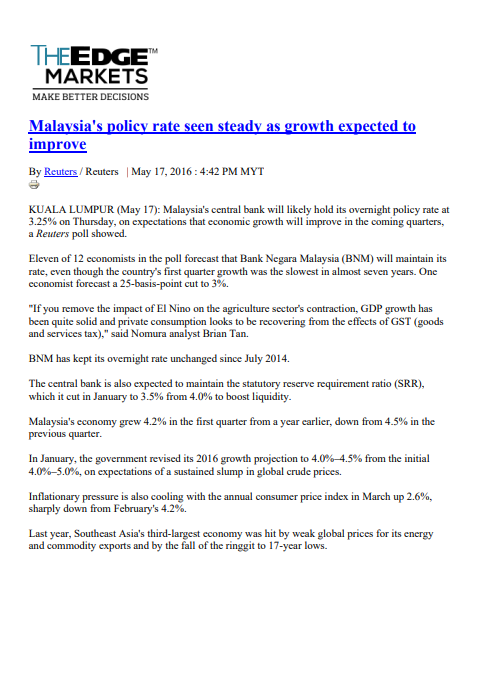 THEEDGE™
MARKETS
MAKE BETTER DECISIONS

Malaysia's policy rate seen steady as growth expected to improve

By Reuters / Reuters | May 17, 2016 : 4:42 PM MYT

KUALA LUMPUR (May 17): Malaysia's central bank will likely hold its overnight policy rate at 3.25% on Thursday, on expectations that economic growth will improve in the coming quarters, a Reuters poll showed.

Eleven of 12 economists in the poll forecast that Bank Negara Malaysia (BNM) will maintain its rate, even though the country's first quarter growth was the slowest in almost seven years. One economist forecast a 25-basis-point cut to 3%.

"If you remove the impact of El Nino on the agriculture sector's contraction, GDP growth has been quite solid and private consumption looks to be recovering from the effects of GST (goods and services tax)," said Nomura analyst Brian Tan.

BNM has kept its overnight rate unchanged since July 2014.

The central bank is also expected to maintain the statutory reserve requirement ratio (SRR), which it cut in January to 3.5% from 4.0% to boost liquidity.

Malaysia's economy grew 4.2% in the first quarter from a year earlier, down from 4.5% in the previous quarter.

In January, the government revised its 2016 growth projection to 4.0%–4.5% from the initial 4.0%–5.0%, on expectations of a sustained slump in global crude prices.

Inflationary pressure is also cooling with the annual consumer price index in March up 2.6%, sharply down from February's 4.2%.

Last year, Southeast Asia's third-largest economy was hit by weak global prices for its energy and commodity exports and by the fall of the ringgit to 17-year lows.